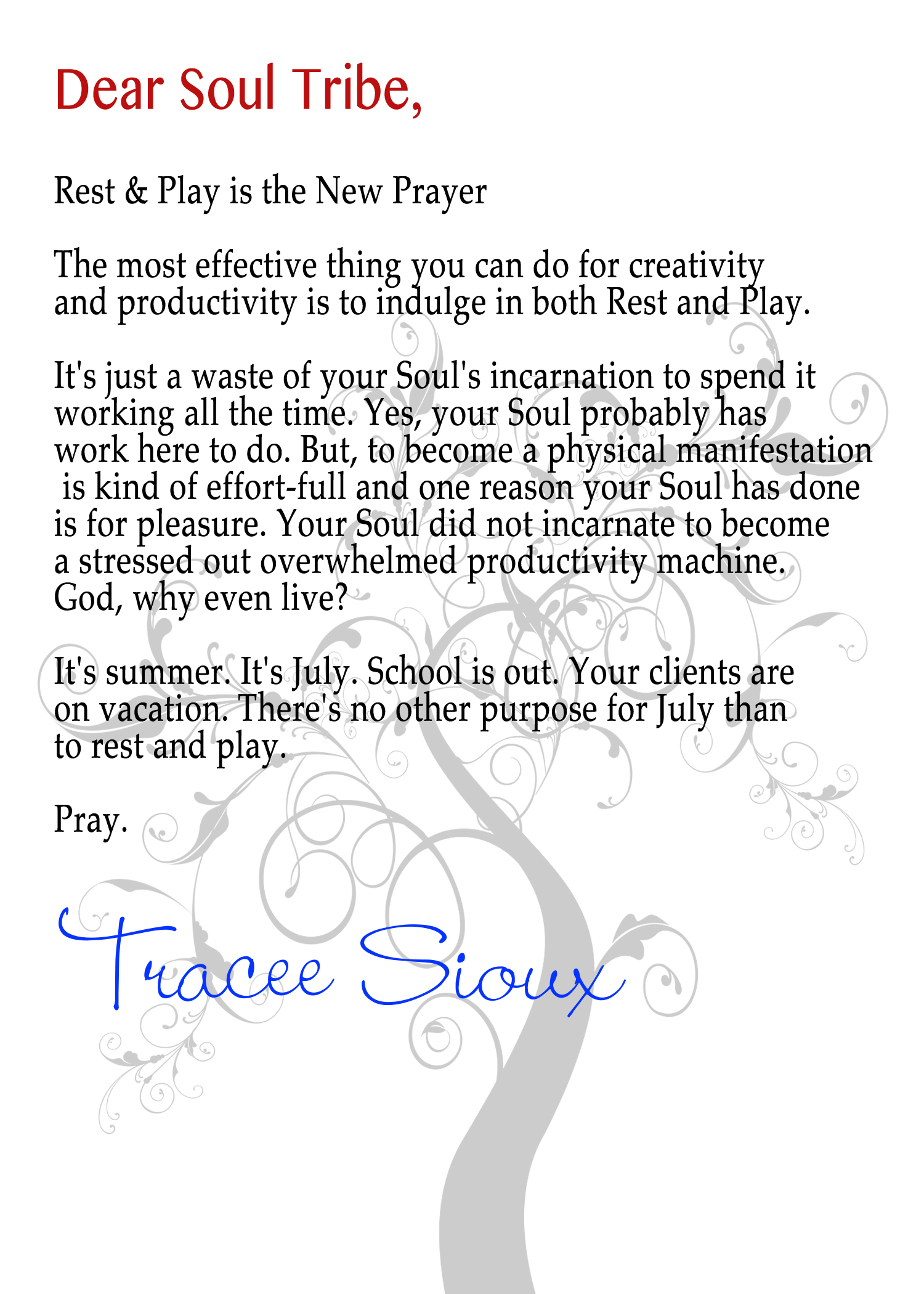 Dear Soul Tribe,

Rest & Play is the New Prayer

The most effective thing you can do for creativity and productivity is to indulge in both Rest and Play.

It's just a waste of your Soul's incarnation to spend it working all the time. Yes, your Soul probably has work here to do. But, to become a physical manifestation is kind of effort-full and one reason your Soul has done is for pleasure. Your Soul did not incarnate to become a stressed out overwhelmed productivity machine. God, why even live?

It's summer. It's July. School is out. Your clients are on vacation. There's no other purpose for July than to rest and play.

Pray.

Tracee Sioux